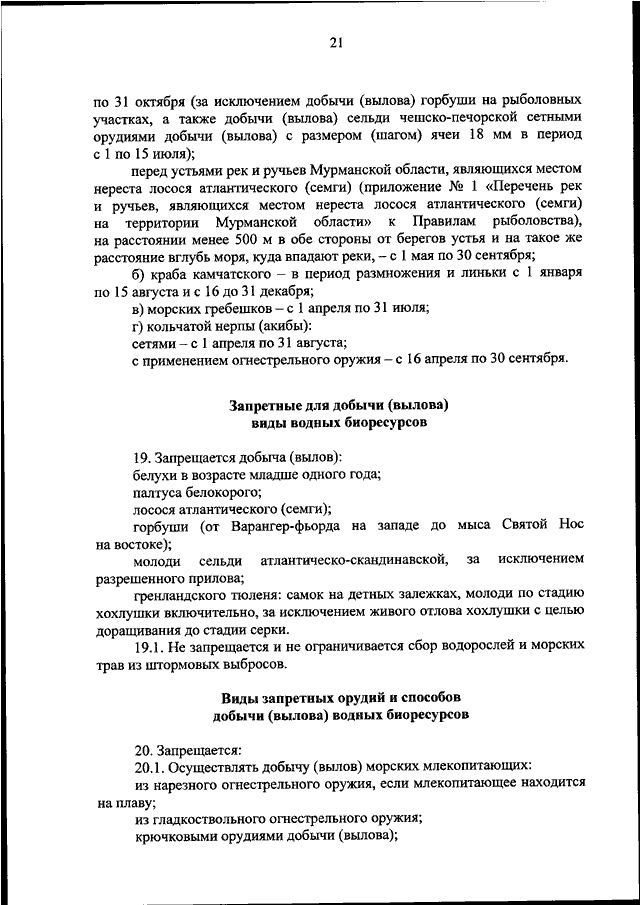 21

по 31 октября (за исключением добычи (вылова) горбуши на рыболовных участках, а также добычи (вылова) сельди чешско-печорской сетными орудиями добычи (вылова) с размером (шагом) ячеи 18 мм в период с 1 по 15 июля);

перед устьями рек и ручьев Мурманской области, являющихся местом нереста лосося атлантического (семги) (приложение № 1 «Перечень рек и ручьев, являющихся местом нереста лосося атлантического (семги) на территории Мурманской области» к Правилам рыболовства), на расстоянии менее 500 м в обе стороны от берегов устья и на такое же расстояние вглубь моря, куда впадают реки, – с 1 мая по 30 сентября;

б) краба камчатского – в период размножения и линьки с 1 января по 15 августа и с 16 до 31 декабря;

в) морских гребешков – с 1 апреля по 31 июля;

г) кольчатой нерпы (акибы):

сетями – с 1 апреля по 31 августа;

с применением огнестрельного оружия – с 16 апреля по 30 сентября.

Запретные для добычи (вылова) виды водных биоресурсов

19. Запрещается добыча (вылов):

белухи в возрасте младше одного года;

палтуса белокорого;

лосося атлантического (семги);

горбуши (от Варангер-фьорда на западе до мыса Святой Нос на востоке);

молоди сельди атлантическо-скандинавской, за исключением разрешенного прилова;

гренландского тюленя: самок на детных залежках, молоди по стадию хохлушки включительно, за исключением живого отлова хохлушки с целью доращивания до стадии серки.

19.1. Не запрещается и не ограничивается сбор водорослей и морских трав из штормовых выбросов.

Виды запретных орудий и способов добычи (вылова) водных биоресурсов

20. Запрещается:

20.1. Осуществлять добычу (вылов) морских млекопитающих:

из нарезного огнестрельного оружия, если млекопитающее находится на плаву;

из гладкоствольного огнестрельного оружия;

крючковыми орудиями добычи (вылова);